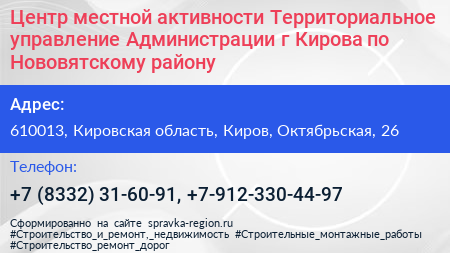 Центр местной активности Территориальное управление Администрации г Кирова по Нововятскому району

Адрес:

610013, Кировская область, Киров, Октябрьская, 26

Телефон:

+7 (8332) 31-60-91, +7-912-330-44-97

Сформированно на сайте spravka-region.ru
#Строительство_и_ремонт,_недвижимость #Строительные_монтажные_работы
#Строительство_ремонт_дорог